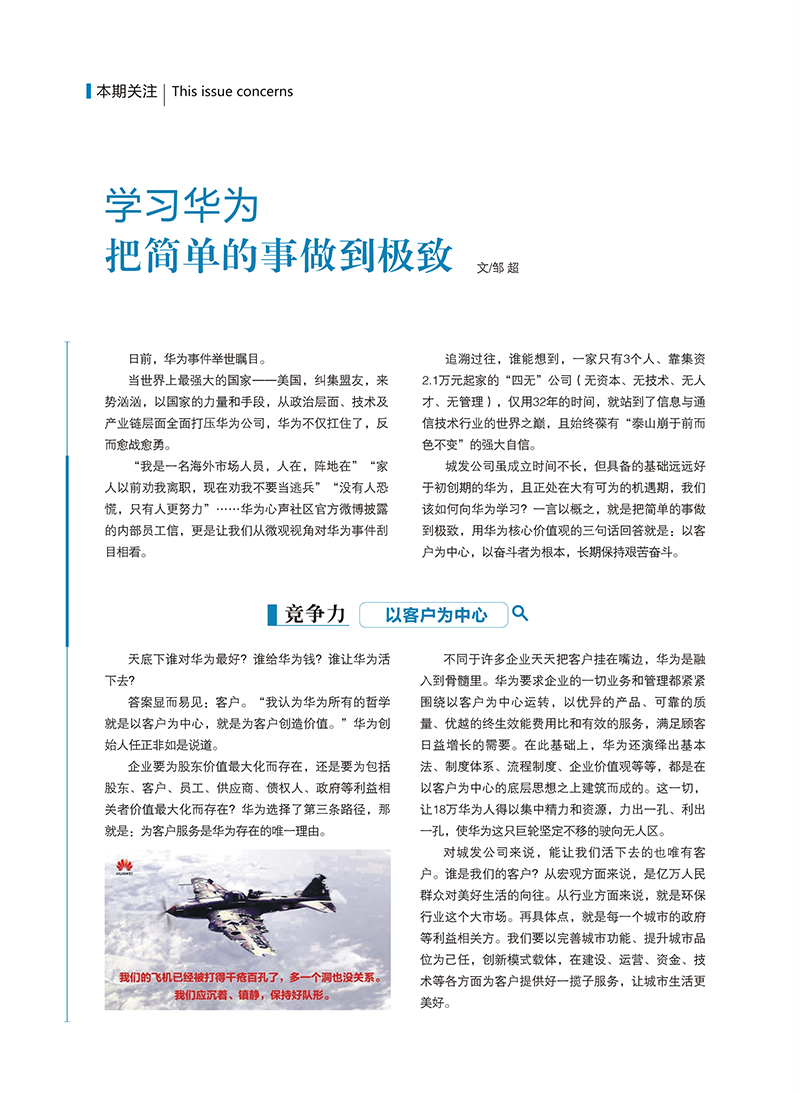 本期关注 | This issue concerns

学习华为
把简单的事做到极致

文/邹 超

日前，华为事件举世瞩目。

当世界上最强大的国家——美国，纠集盟友，来势汹汹，以国家的力量和手段，从政治层面、技术及产业链层面全面打压华为公司，华为不仅扛住了，反而愈战愈勇。

“我是一名海外市场人员，人在，阵地在”“家人以前劝我离职，现在劝我不要当逃兵”“没有人恐慌，只有人更努力”……华为心声社区官方微博披露的内部员工信，更是让我们从微观视角对华为事件刮目相看。

追溯过往，谁能想到，一家只有3个人、靠集资2.1万元起家的“四无”公司（无资本、无技术、无人才、无管理），仅用32年的时间，就站到了信息与通信技术行业的世界之巅，且始终葆有“泰山崩于前而色不变”的强大自信。

城发公司虽成立时间不长，但具备的基础远远好于初创期的华为，且正处在大有可为的机遇期，我们该如何向华为学习？一言以概之，就是把简单的事做到极致，用华为核心价值观的三句话回答就是：以客户为中心，以奋斗者为根本，长期保持艰苦奋斗。

竞争力 以客户为中心

天底下谁对华为最好？谁给华为钱？谁让华为活下去？

答案显而易见：客户。“我认为华为所有的哲学就是以客户为中心，就是为客户创造价值。”华为创始人任正非如是说道。

企业要为股东价值最大化而存在，还是要为包括股东、客户、员工、供应商、债权人、政府等利益相关者价值最大化而存在？华为选择了第三条路径，那就是：为客户服务是华为存在的唯一理由。

HUAWEI

我们的飞机已经被打得千疮百孔了，多一个洞也没关系。我们应沉着、镇静，保持好队形。

不同于许多企业天天把客户挂在嘴边，华为是融入到骨髓里。华为要求企业的一切业务和管理都紧紧围绕以客户为中心运转，以优异的产品、可靠的质量、优越的终生效能费用比和有效的服务，满足顾客日益增长的需要。在此基础上，华为还演绎出基本法、制度体系、流程制度、企业价值观等等，都是在以客户为中心的底层思想之上建筑而成的。这一切，让18万华为人得以集中精力和资源，力出一孔、利出一孔，使华为这只巨轮坚定不移的驶向无人区。

对城发公司来说，能让我们活下去的也唯有客户。谁是我们的客户？从宏观方面来说，是亿万人民群众对美好生活的向往。从行业方面来说，就是环保行业这个大市场。再具体点，就是每一个城市的政府等利益相关方。我们要以完善城市功能、提升城市品位为己任，创新模式载体，在建设、运营、资金、技术等各方面为客户提供好一揽子服务，让城市生活更美好。